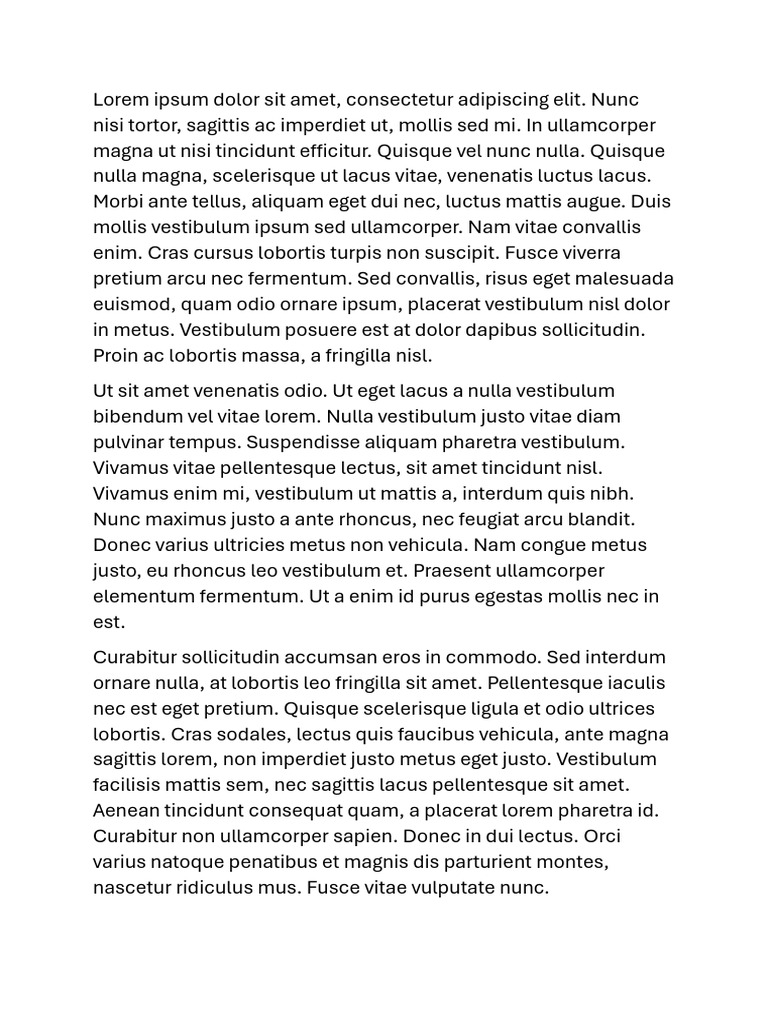 Lorem ipsum dolor sit amet, consectetur adipiscing elit. Nunc nisi tortor, sagittis ac imperdiet ut, mollis sed mi. In ullamcorper magna ut nisi tincidunt efficitur. Quisque vel nunc nulla. Quisque nulla magna, scelerisque ut lacus vitae, venenatis luctus lacus. Morbi ante tellus, aliquam eget dui nec, luctus mattis augue. Duis mollis vestibulum ipsum sed ullamcorper. Nam vitae convallis enim. Cras cursus lobortis turpis non suscipit. Fusce viverra pretium arcu nec fermentum. Sed convallis, risus eget malesuada euismod, quam odio ornare ipsum, placerat vestibulum nisl dolor in metus. Vestibulum posuere est at dolor dapibus sollicitudin. Proin ac lobortis massa, a fringilla nisl.

Ut sit amet venenatis odio. Ut eget lacus a nulla vestibulum bibendum vel vitae lorem. Nulla vestibulum justo vitae diam pulvinar tempus. Suspendisse aliquam pharetra vestibulum. Vivamus vitae pellentesque lectus, sit amet tincidunt nisl. Vivamus enim mi, vestibulum ut mattis a, interdum quis nibh. Nunc maximus justo a ante rhoncus, nec feugiat arcu blandit. Donec varius ultricies metus non vehicula. Nam congue metus justo, eu rhoncus leo vestibulum et. Praesent ullamcorper elementum fermentum. Ut a enim id purus egestas mollis nec in est.

Curabitur sollicitudin accumsan eros in commodo. Sed interdum ornare nulla, at lobortis leo fringilla sit amet. Pellentesque iaculis nec est eget pretium. Quisque scelerisque ligula et odio ultrices lobortis. Cras sodales, lectus quis faucibus vehicula, ante magna sagittis lorem, non imperdiet justo metus eget justo. Vestibulum facilisis mattis sem, nec sagittis lacus pellentesque sit amet. Aenean tincidunt consequat quam, a placerat lorem pharetra id. Curabitur non ullamcorper sapien. Donec in dui lectus. Orci varius natoque penatibus et magnis dis parturient montes, nascetur ridiculus mus. Fusce vitae vulputate nunc.